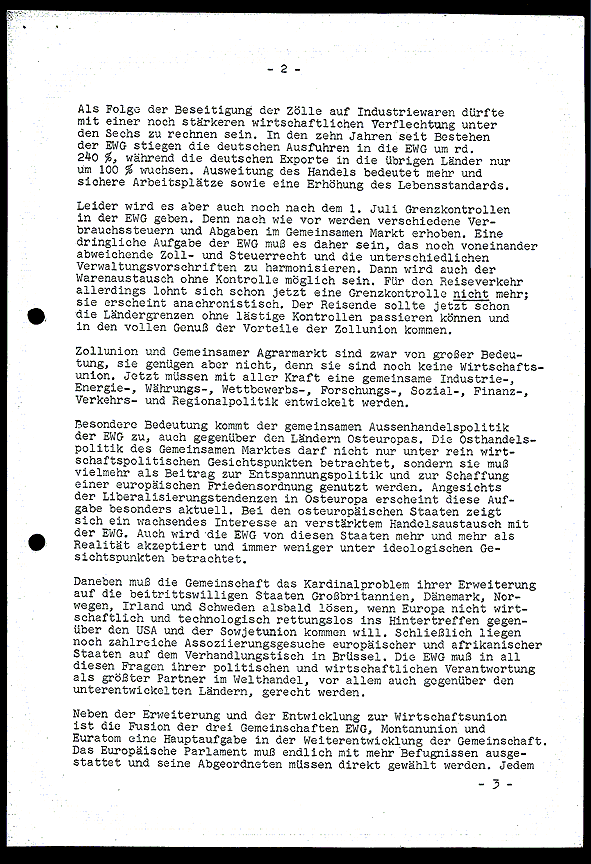 - 2 -

Als Folge der Beseitigung der Zölle auf Industriewaren dürfte mit einer noch stärkeren wirtschaftlichen Verflechtung unter den Sechs zu rechnen sein. In den zehn Jahren seit Bestehen der EWG stiegen die deutschen Ausfuhren in die EWG um rd. 240 %, während die deutschen Exporte in die übrigen Länder nur um 100 % wuchsen. Ausweitung des Handels bedeutet mehr und sichere Arbeitsplätze sowie eine Erhöhung des Lebensstandards.

Leider wird es aber auch noch nach dem 1. Juli Grenzkontrollen in der EWG geben. Denn nach wie vor werden verschiedene Verbrauchssteuern und Abgaben im Gemeinsamen Markt erhoben. Eine dringliche Aufgabe der EWG muß es daher sein, das noch voneinander abweichende Zoll- und Steuerrecht und die unterschiedlichen Verwaltungsvorschriften zu harmonisieren. Dann wird auch der Warenaustausch ohne Kontrolle möglich sein. Für den Reiseverkehr allerdings lohnt sich schon jetzt eine Grenzkontrolle nicht mehr; sie erscheint anachronistisch. Der Reisende sollte jetzt schon die Ländergrenzen ohne lästige Kontrollen passieren können und in den vollen Genuß der Vorteile der Zollunion kommen.

Zollunion und Gemeinsamer Agrarmarkt sind zwar von großer Bedeutung, sie genügen aber nicht, denn sie sind noch keine Wirtschaftsunion. Jetzt müssen mit aller Kraft eine gemeinsame Industrie-, Energie-, Währungs-, Wettbewerbs-, Forschungs-, Sozial-, Finanz-, Verkehrs- und Regionalpolitik entwickelt werden.

Besondere Bedeutung kommt der gemeinsamen Aussenhandelspolitik der EWG zu, auch gegenüber den Ländern Osteuropas. Die Osthandelspolitik des Gemeinsamen Marktes darf nicht nur unter rein wirtschaftspolitischen Gesichtspunkten betrachtet, sondern sie muß vielmehr als Beitrag zur Entspannungspolitik und zur Schaffung einer europäischen Friedensordnung genutzt werden. Angesichts der Liberalisierungstendenzen in Osteuropa erscheint diese Aufgabe besonders aktuell. Bei den osteuropäischen Staaten zeigt sich ein wachsendes Interesse an verstärktem Handelsaustausch mit der EWG. Auch wird die EWG von diesen Staaten mehr und mehr als Realität akzeptiert und immer weniger unter ideologischen Gesichtspunkten betrachtet.

Daneben muß die Gemeinschaft das Kardinalproblem ihrer Erweiterung auf die beitrittswilligen Staaten Großbritannien, Dänemark, Norwegen, Irland und Schweden alsbald lösen, wenn Europa nicht wirtschaftlich und technologisch rettungslos ins Hintertreffen gegenüber den USA und der Sowjetunion kommen will. Schließlich liegen noch zahlreiche Assoziierungsgesuche europäischer und afrikanischer Staaten auf dem Verhandlungstisch in Brüssel. Die EWG muß in all diesen Fragen ihrer politischen und wirtschaftlichen Verantwortung als größter Partner im Welthandel, vor allem auch gegenüber den unterentwickelten Ländern, gerecht werden.

Neben der Erweiterung und der Entwicklung zur Wirtschaftsunion ist die Fusion der drei Gemeinschaften EWG, Montanunion und Euratom eine Hauptaufgabe in der Weiterentwicklung der Gemeinschaft. Das Europäische Parlament muß endlich mit mehr Befugnissen ausgestattet und seine Abgeordneten müssen direkt gewählt werden. Jedem

- 3 -